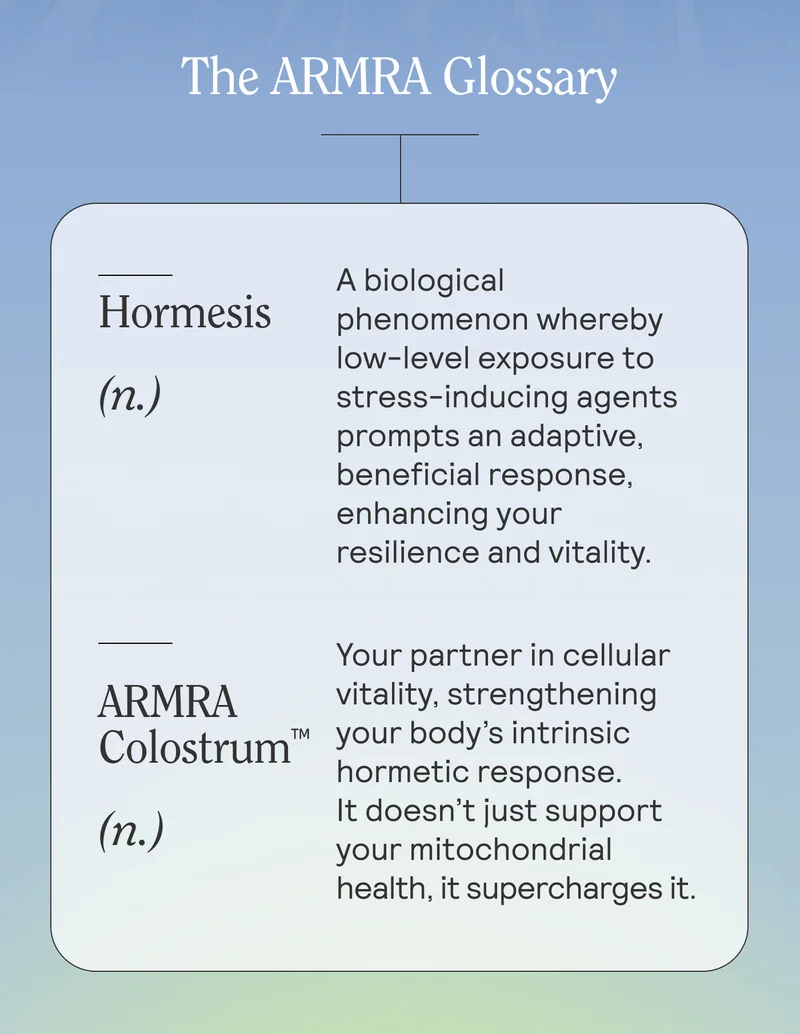 The ARMRA Glossary

Hormesis

(n.)

A biological phenomenon whereby low-level exposure to stress-inducing agents prompts an adaptive, beneficial response, enhancing your resilience and vitality.

ARMRA Colostrum™

(n.)

Your partner in cellular vitality, strengthening your body's intrinsic hormetic response. It doesn't just support your mitochondrial health, it supercharges it.